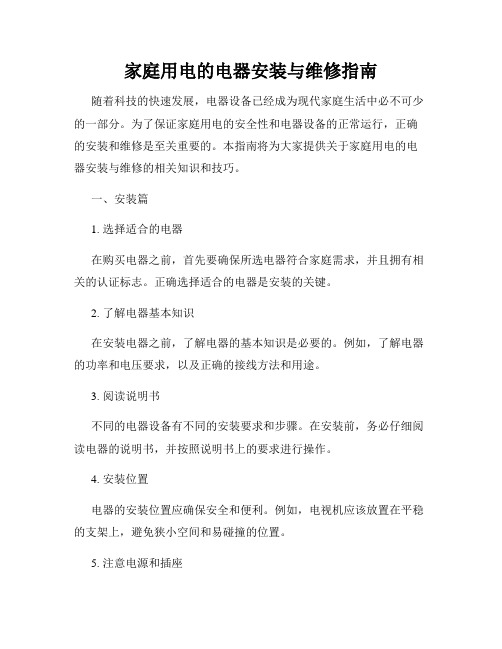 家庭用电的电器安装与维修指南

随着科技的快速发展，电器设备已经成为现代家庭生活中必不可少的一部分。为了保证家庭用电的安全性和电器设备的正常运行，正确的安装和维修是至关重要的。本指南将为大家提供关于家庭用电的电器安装与维修的相关知识和技巧。

一、安装篇

1. 选择适合的电器

在购买电器之前，首先要确保所选电器符合家庭需求，并且拥有相关的认证标志。正确选择适合的电器是安装的关键。

2. 了解电器基本知识

在安装电器之前，了解电器的基本知识是必要的。例如，了解电器的功率和电压要求，以及正确的接线方法和用途。

3. 阅读说明书

不同的电器设备有不同的安装要求和步骤。在安装前，务必仔细阅读电器的说明书，并按照说明书上的要求进行操作。

4. 安装位置

电器的安装位置应确保安全和便利。例如，电视机应该放置在平稳的支架上，避免狭小空间和易碰撞的位置。

5. 注意电源和插座